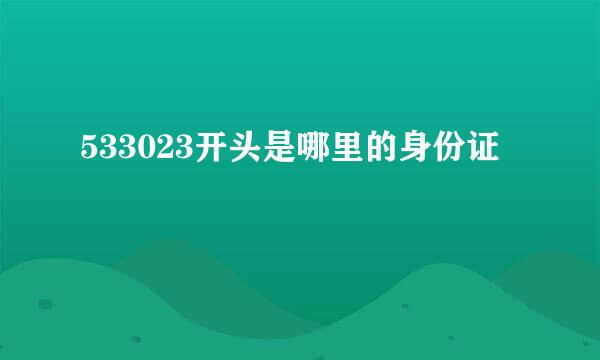 533023开头是哪里的身份证